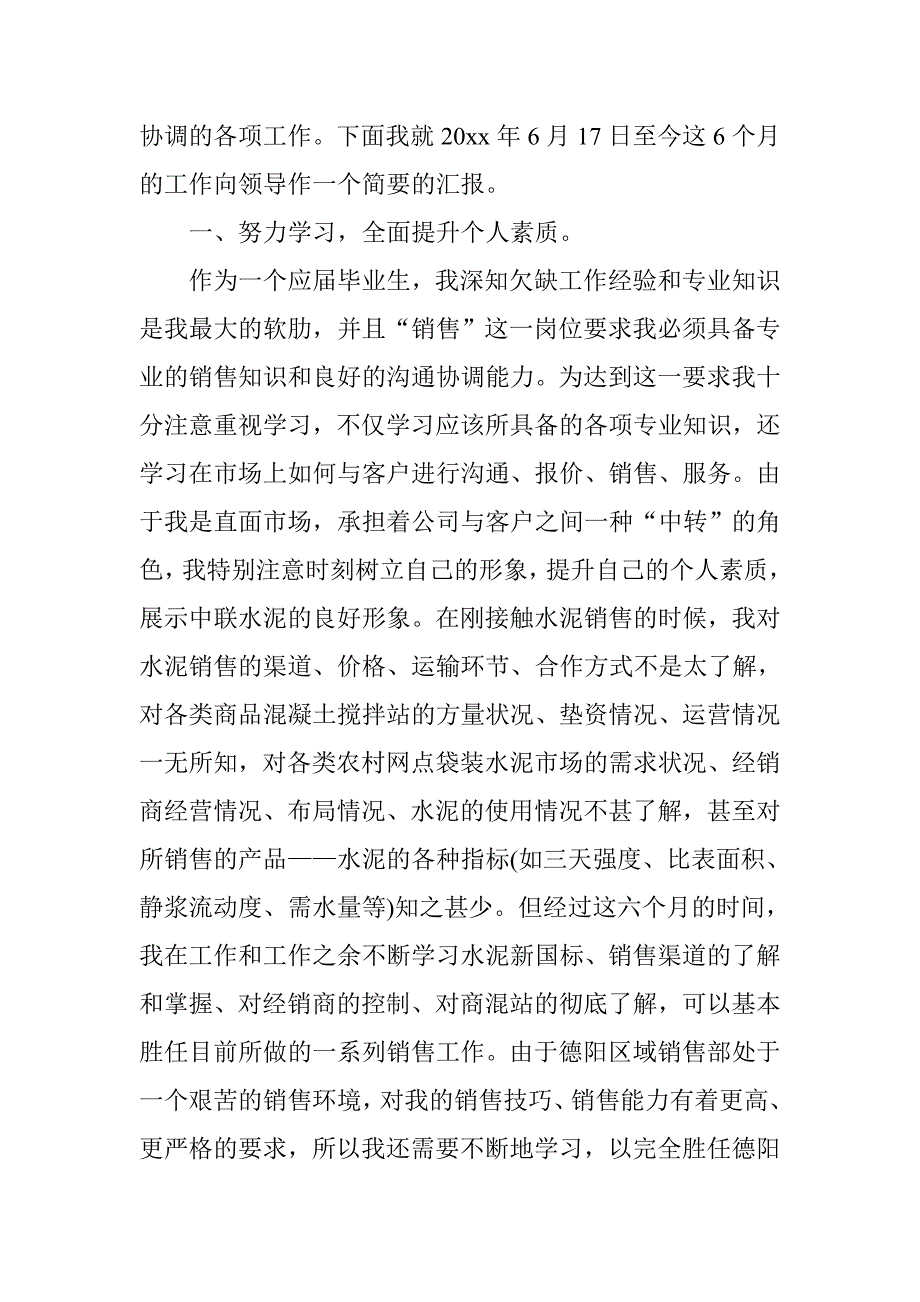 协调的各项工作。下面我就 20xx 年 6 月 17 日至今这 6 个月的工作向领导作一个简要的汇报。

一、努力学习，全面提升个人素质。

作为一个应届毕业生，我深知欠缺工作经验和专业知识是我最大的软肋，并且“销售”这一岗位要求我必须具备专业的销售知识和良好的沟通协调能力。为达到这一要求我十分注意重视学习，不仅学习应该所具备的各项专业知识，还学习在市场上如何与客户进行沟通、报价、销售、服务。由于我是直面市场，承担着公司与客户之间一种“中转”的角色，我特别注意时刻树立自己的形象，提升自己的个人素质，展示中联水泥的良好形象。在刚接触水泥销售的时候，我对水泥销售的渠道、价格、运输环节、合作方式不是太了解，对各类商品混凝土搅拌站的方量状况、垫资情况、运营情况一无所知，对各类农村网点袋装水泥市场的需求状况、经销商经营情况、布局情况、水泥的使用情况不甚了解，甚至对所销售的产品——水泥的各种指标(如三天强度、比表面积、静浆流动度、需水量等)知之甚少。但经过这六个月的时间，我在工作和工作之余不断学习水泥新国标、销售渠道的了解和掌握、对经销商的控制、对商混站的彻底了解，可以基本胜任目前所做的一系列销售工作。由于德阳区域销售部处于一个艰苦的销售环境，对我的销售技巧、销售能力有着更高、更严格的要求，所以我还需要不断地学习，以完全胜任德阳